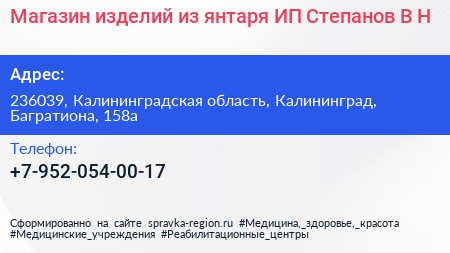 Магазин изделий из янтаря ИП Степанов В Н

Адрес:

236039, Калининградская область, Калининград, Багратиона, 158а

Телефон:

+7-952-054-00-17

Сформированно на сайте spravka-region.ru #Медицина,_здоровье,_красота #Медицинские_учреждения #Реабилитационные_центры